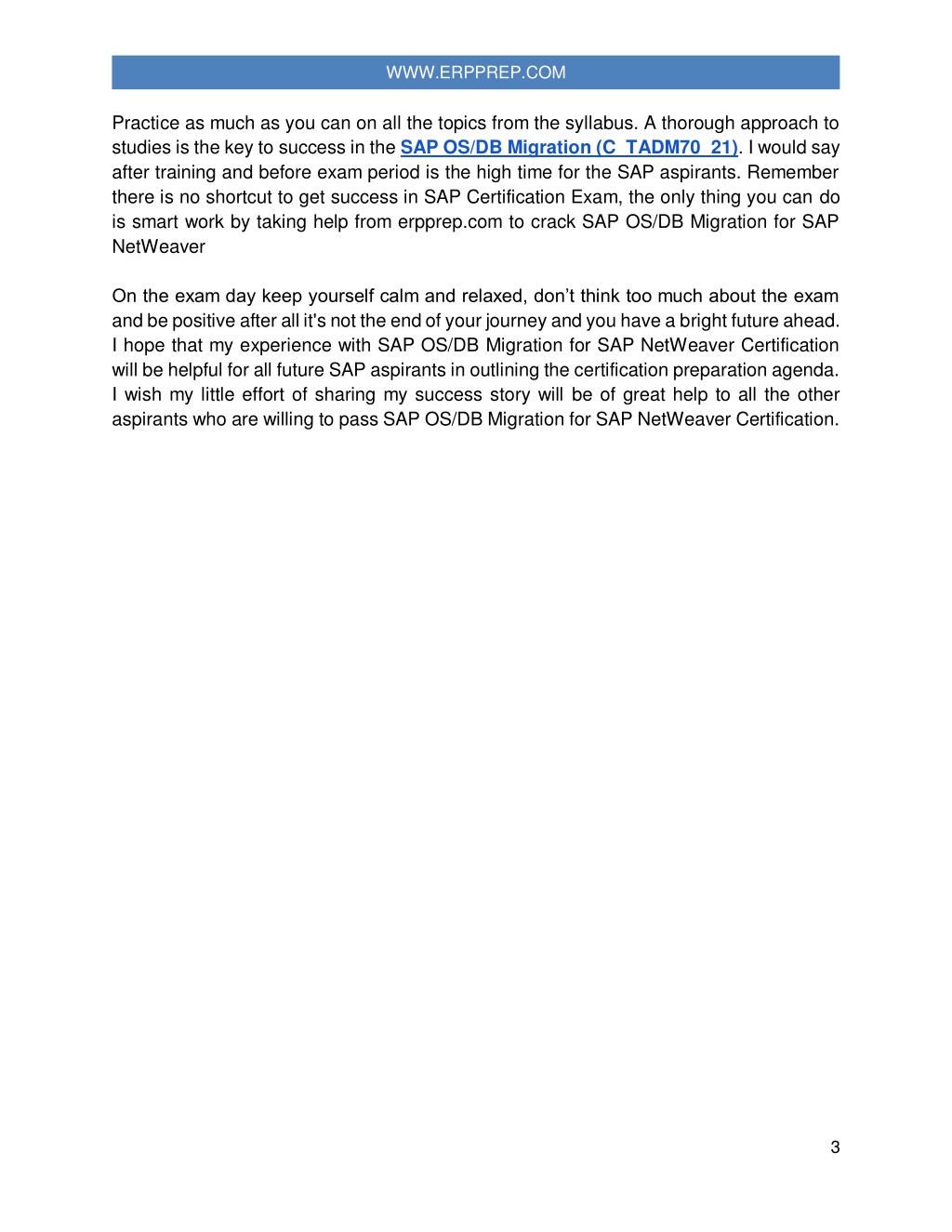 WWW.ERPPREP.COM

Practice as much as you can on all the topics from the syllabus. A thorough approach to studies is the key to success in the SAP OS/DB Migration (C_TADM70_21). I would say after training and before exam period is the high time for the SAP aspirants. Remember there is no shortcut to get success in SAP Certification Exam, the only thing you can do is smart work by taking help from erpprep.com to crack SAP OS/DB Migration for SAP NetWeaver

On the exam day keep yourself calm and relaxed, don't think too much about the exam and be positive after all it's not the end of your journey and you have a bright future ahead. I hope that my experience with SAP OS/DB Migration for SAP NetWeaver Certification will be helpful for all future SAP aspirants in outlining the certification preparation agenda. I wish my little effort of sharing my success story will be of great help to all the other aspirants who are willing to pass SAP OS/DB Migration for SAP NetWeaver Certification.

3